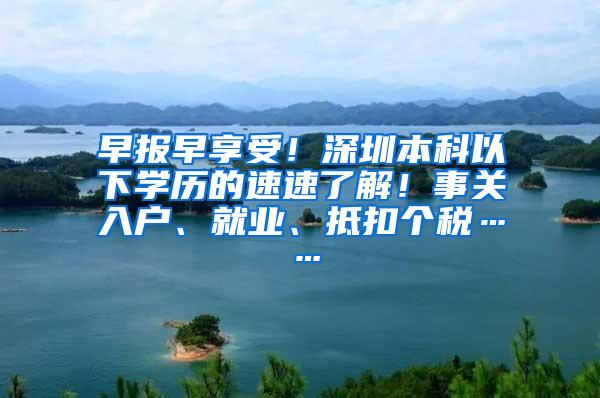 早报早享受！深圳本科以下学历的速速了解！事关入户、就业、抵扣个税……